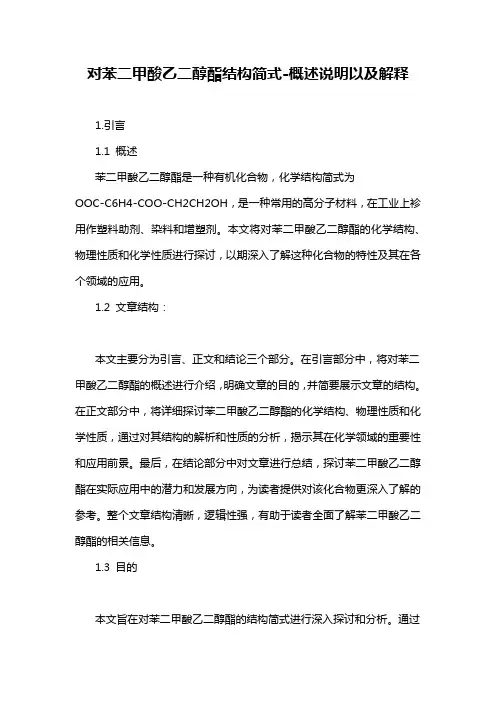 对苯二甲酸乙二醇酯结构简式-概述说明以及解释

1.引言

1.1 概述

苯二甲酸乙二醇酯是一种有机化合物，化学结构简式为OOC-C6H4-COO-CH2CH2OH，是一种常用的高分子材料，在工业上衫用作塑料助剂、染料和增塑剂。本文将对苯二甲酸乙二醇酯的化学结构、物理性质和化学性质进行探讨，以期深入了解这种化合物的特性及其在各个领域的应用。

1.2 文章结构：

本文主要分为引言、正文和结论三个部分。在引言部分中，将对苯二甲酸乙二醇酯的概述进行介绍，明确文章的目的，并简要展示文章的结构。在正文部分中，将详细探讨苯二甲酸乙二醇酯的化学结构、物理性质和化学性质，通过对其结构的解析和性质的分析，揭示其在化学领域的重要性和应用前景。最后，在结论部分中对文章进行总结，探讨苯二甲酸乙二醇酯在实际应用中的潜力和发展方向，为读者提供对该化合物更深入了解的参考。整个文章结构清晰，逻辑性强，有助于读者全面了解苯二甲酸乙二醇酯的相关信息。

1.3 目的

本文旨在对苯二甲酸乙二醇酯的结构简式进行深入探讨和分析。通过